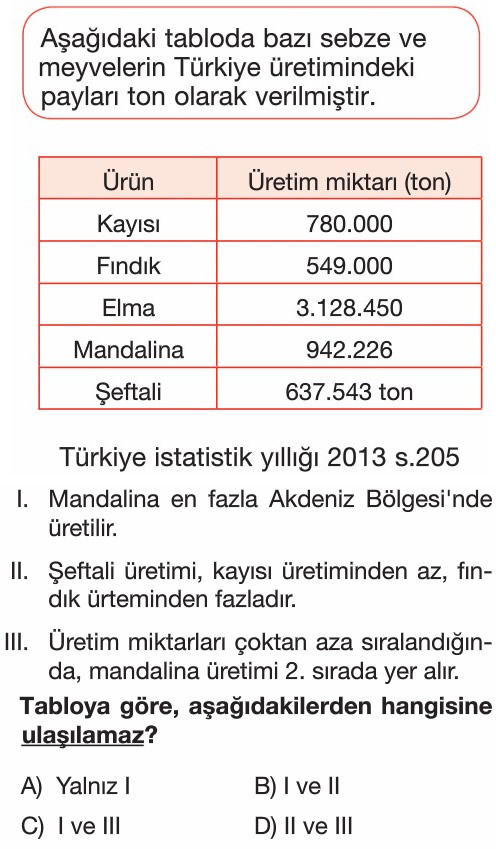 Aşağıdaki tabloda bazı sebze ve meyvelerin Türkiye üretimindeki payları ton olarak verilmiştir.

| Ürün | Üretim miktarı (ton) |
|---|---|
| Kayısı | 780.000 |
| Fındık | 549.000 |
| Elma | 3.128.450 |
| Mandalina | 942.226 |
| Şeftali | 637.543 ton |

Türkiye istatistik yıllığı 2013 s.205

I. Mandalina en fazla Akdeniz Bölgesi'nde üretilir.

II. Şeftali üretimi, kayısı üretiminden az, fındık ürteminden fazladır.

III. Üretim miktarları çoktan aza sıralandığında, mandalina üretimi 2. sırada yer alır.

Tabloya göre, aşağıdakilerden hangisine ulaşılamaz?

A) Yalnız I
B) I ve II
C) I ve III
D) II ve III